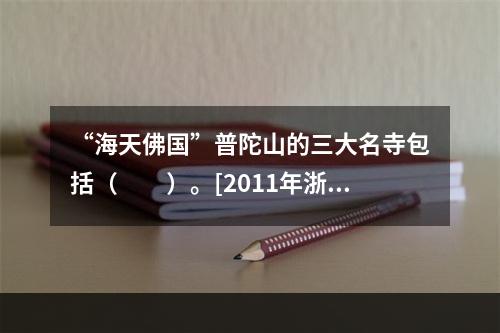 “海天佛国”普陀山的三大名寺包括（　　）。[2011年浙…